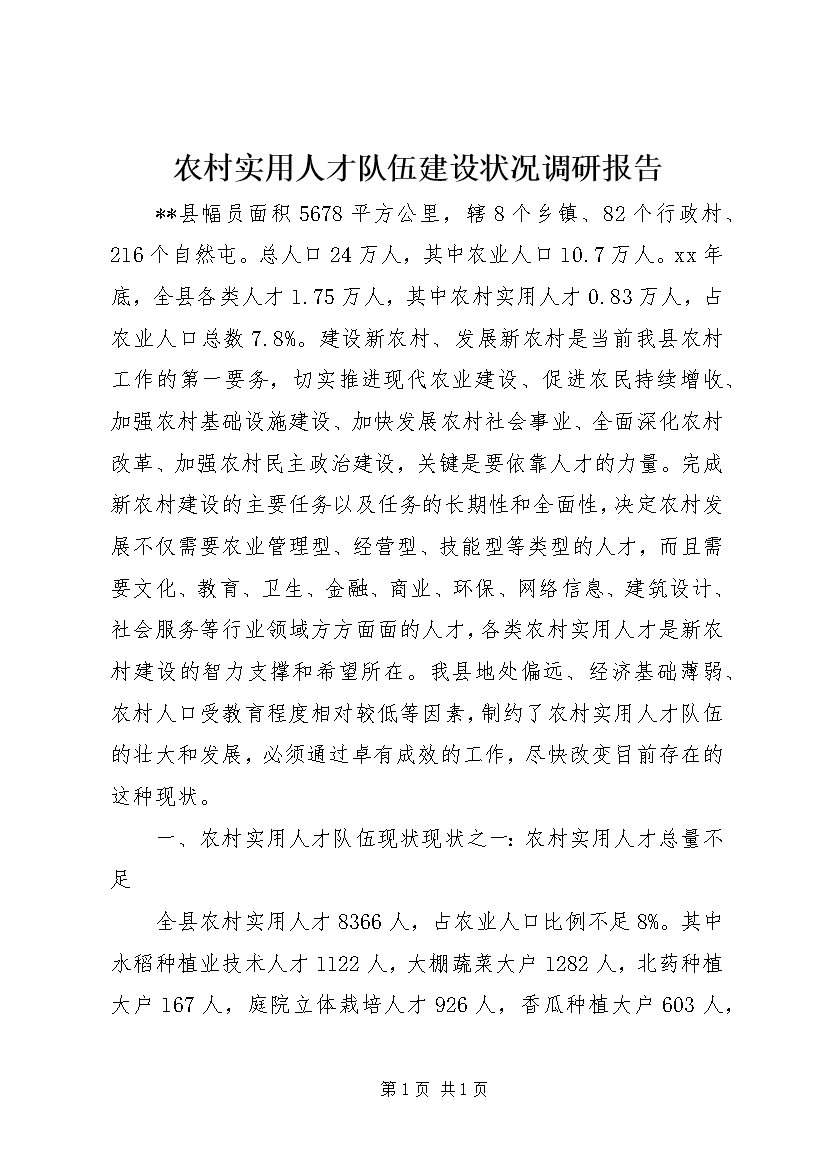 农村实用人才队伍建设状况调研报告

**县幅员面积5678平方公里，辖8个乡镇、82个行政村、216个自然屯。总人口24万人，其中农业人口10.7万人。xx年底，全县各类人才1.75万人，其中农村实用人才0.83万人，占农业人口总数7.8%。建设新农村、发展新农村是当前我县农村工作的第一要务，切实推进现代农业建设、促进农民持续增收、加强农村基础设施建设、加快发展农村社会事业、全面深化农村改革、加强农村民主政治建设，关键是要依靠人才的力量。完成新农村建设的主要任务以及任务的长期性和全面性，决定农村发展不仅需要农业管理型、经营型、技能型等类型的人才，而且需要文化、教育、卫生、金融、商业、环保、网络信息、建筑设计、社会服务等行业领域方方面面的人才，各类农村实用人才是新农村建设的智力支撑和希望所在。我县地处偏远、经济基础薄弱、农村人口受教育程度相对较低等因素，制约了农村实用人才队伍的壮大和发展，必须通过卓有成效的工作，尽快改变目前存在的这种现状。

一、农村实用人才队伍现状现状之一：农村实用人才总量不足

全县农村实用人才8366人，占农业人口比例不足8%。其中水稻种植业技术人才1122人，大棚蔬菜大户1282人，北药种植大户167人，庭院立体栽培人才926人，香瓜种植大户603人，

第1页 共1页